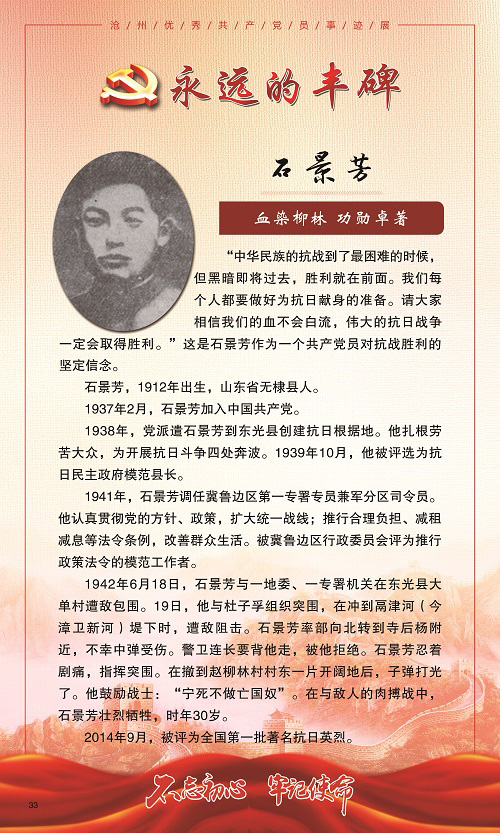 沧州优秀共产党员事迹展

永远的丰碑

石景芳

血染柳林 功勋卓著

“中华民族的抗战到了最困难的时候，但黑暗即将过去，胜利就在前面。我们每个人都要做好为抗日献身的准备。请大家相信我们的血不会白流，伟大的抗日战争一定会取得胜利。”这是石景芳作为一个共产党员对抗战胜利的坚定信念。

石景芳，1912年出生，山东省无棣县人。

1937年2月，石景芳加入中国共产党。

1938年，党派遣石景芳到东光县创建抗日根据地。他扎根劳苦大众，为开展抗日斗争四处奔波。1939年10月，他被评选为抗日民主政府模范县长。

1941年，石景芳调任冀鲁边区第一专署专员兼军分区司令员。他认真贯彻党的方针、政策，扩大统一战线；推行合理负担、减租减息等法令条例，改善群众生活。被冀鲁边区行政委员会评为推行政策法令的模范工作者。

1942年6月18日，石景芳与一地委、一专署机关在东光县大单村遭敌包围。19日，他与杜子孚组织突围，在冲到鬲津河（今漳卫新河）堤下时，遭敌阻击。石景芳率部向北转到寺后杨附近，不幸中弹受伤。警卫连长要背他走，被他拒绝。石景芳忍着剧痛，指挥突围。在撤到赵柳林村村东一片开阔地后，子弹打光了。他鼓励战士：“宁死不做亡国奴”。在与敌人的肉搏战中，石景芳壮烈牺牲，时年30岁。

2014年9月，被评为全国第一批著名抗日英烈。

不忘初心 牢记使命

33